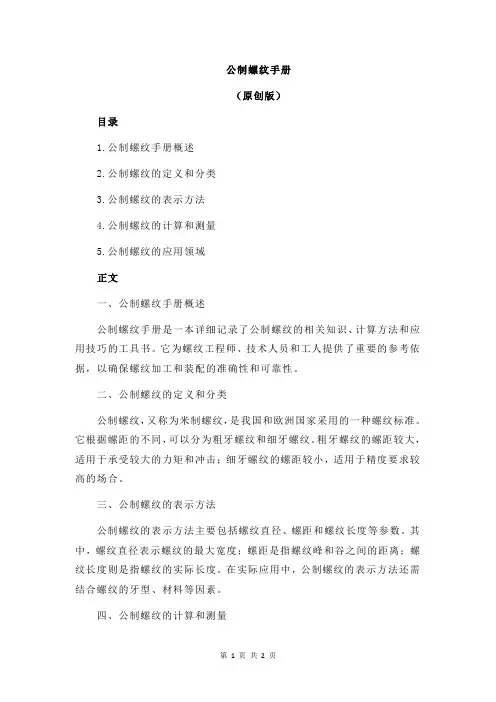 公制螺纹手册

（原创版）

目录

1.公制螺纹手册概述

2.公制螺纹的定义和分类

3.公制螺纹的表示方法

4.公制螺纹的计算和测量

5.公制螺纹的应用领域

正文

一、公制螺纹手册概述

公制螺纹手册是一本详细记录了公制螺纹的相关知识、计算方法和应用技巧的工具书。它为螺纹工程师、技术人员和工人提供了重要的参考依据，以确保螺纹加工和装配的准确性和可靠性。

二、公制螺纹的定义和分类

公制螺纹，又称为米制螺纹，是我国和欧洲国家采用的一种螺纹标准。它根据螺距的不同，可以分为粗牙螺纹和细牙螺纹。粗牙螺纹的螺距较大，适用于承受较大的力矩和冲击；细牙螺纹的螺距较小，适用于精度要求较高的场合。

三、公制螺纹的表示方法

公制螺纹的表示方法主要包括螺纹直径、螺距和螺纹长度等参数。其中，螺纹直径表示螺纹的最大宽度；螺距是指螺纹峰和谷之间的距离；螺纹长度则是指螺纹的实际长度。在实际应用中，公制螺纹的表示方法还需结合螺纹的牙型、材料等因素。

四、公制螺纹的计算和测量

第 1 页 共 2 页